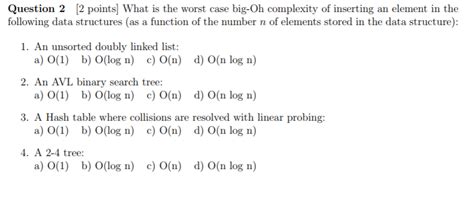 **Question 2** [2 points] What is the worst case big-Oh complexity of inserting an element in the following data structures (as a function of the number $n$ of elements stored in the data structure):

1. An unsorted doubly linked list:
a) O(1) b) O(log n) c) O(n) d) O(n log n)

2. An AVL binary search tree:
a) O(1) b) O(log n) c) O(n) d) O(n log n)

3. A Hash table where collisions are resolved with linear probing:
a) O(1) b) O(log n) c) O(n) d) O(n log n)

4. A 2-4 tree:
a) O(1) b) O(log n) c) O(n) d) O(n log n)